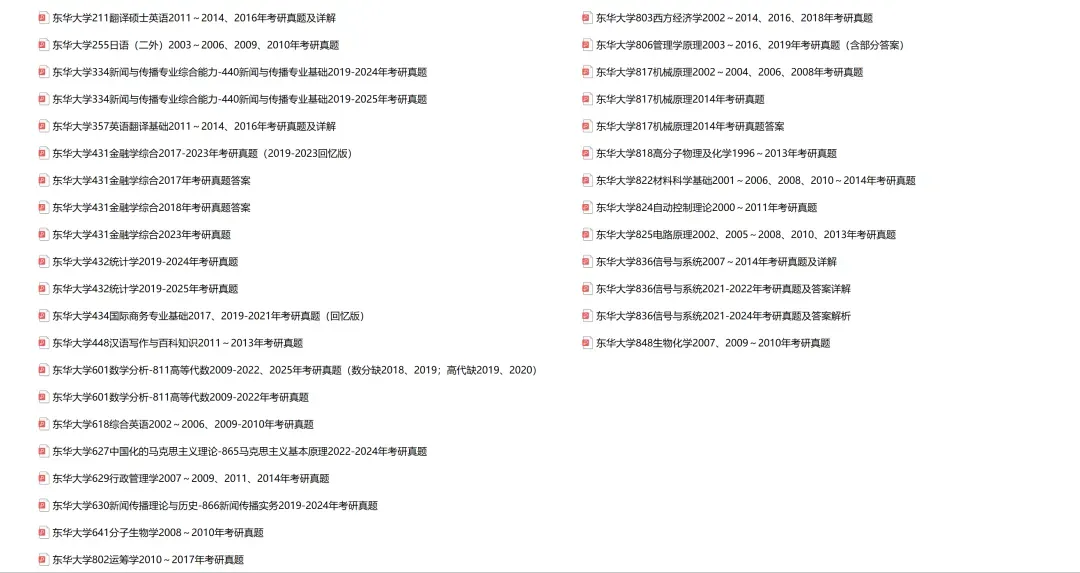 东华大学211翻译硕士英语2011～2014、2016年考研真题及详解
东华大学255日语（二外）2003～2006、2009、2010年考研真题
东华大学334新闻与传播专业综合能力-440新闻与传播专业基础2019-2024年考研真题
东华大学334新闻与传播专业综合能力-440新闻与传播专业基础2019-2025年考研真题
东华大学357英语翻译基础2011～2014、2016年考研真题及详解
东华大学431金融学综合2017-2023年考研真题（2019-2023回忆版）
东华大学431金融学综合2017年考研真题答案
东华大学431金融学综合2018年考研真题答案
东华大学431金融学综合2023年考研真题
东华大学432统计学2019-2024年考研真题
东华大学432统计学2019-2025年考研真题
东华大学434国际商务专业基础2017、2019-2021年考研真题（回忆版）
东华大学448汉语写作与百科知识2011～2013年考研真题
东华大学601数学分析-811高等代数2009-2022、2025年考研真题（数分缺2018、2019；高代缺2019、2020）
东华大学601数学分析-811高等代数2009-2022年考研真题
东华大学618综合英语2002～2006、2009-2010年考研真题
东华大学627中国化的马克思主义理论-865马克思主义基本原理2022-2024年考研真题
东华大学629行政管理学2007～2009、2011、2014年考研真题
东华大学630新闻传播理论与历史-866新闻传播实务2019-2024年考研真题
东华大学641分子生物学2008～2010年考研真题
东华大学802运筹学2010～2017年考研真题

东华大学803西方经济学2002～2014、2016、2018年考研真题
东华大学806管理学原理2003～2016、2019年考研真题（含部分答案）
东华大学817机械原理2002～2004、2006、2008年考研真题
东华大学817机械原理2014年考研真题
东华大学817机械原理2014年考研真题答案
东华大学818高分子物理及化学1996～2013年考研真题
东华大学822材料科学基础2001～2006、2008、2010～2014年考研真题
东华大学824自动控制理论2000～2011年考研真题
东华大学825电路原理2002、2005～2008、2010、2013年考研真题
东华大学836信号与系统2007～2014年考研真题及详解
东华大学836信号与系统2021-2022年考研真题及答案详解
东华大学836信号与系统2021-2024年考研真题及答案解析
东华大学848生物化学2007、2009～2010年考研真题